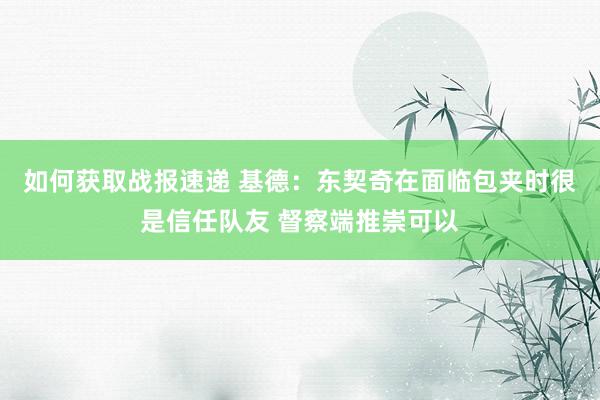 如何获取战报速递 基德：东契奇在面临包夹时很是信任队友 督察端推崇可以